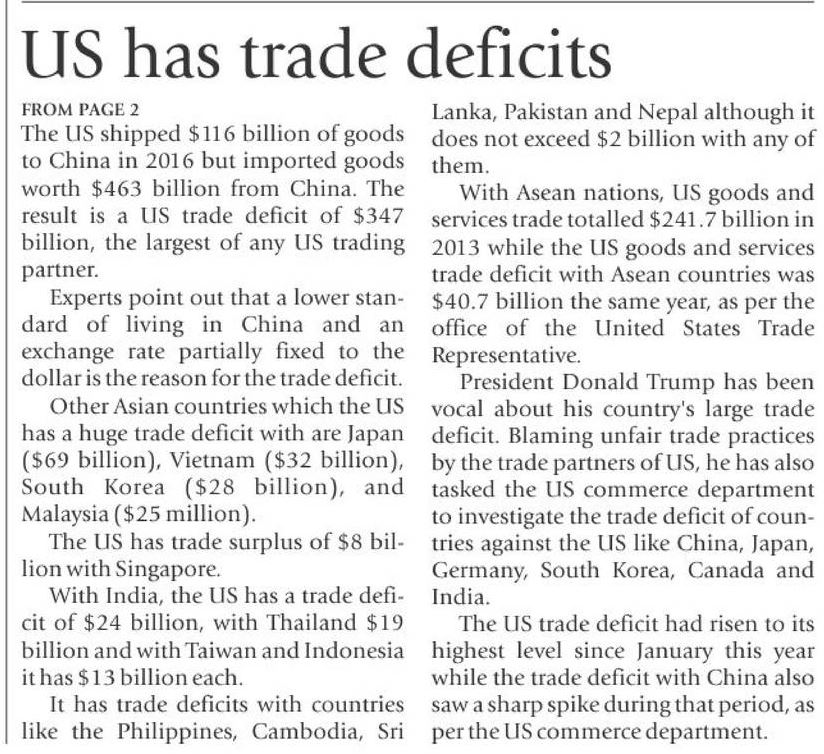 US has trade deficits

FROM PAGE 2
The US shipped \$116 billion of goods to China in 2016 but imported goods worth \$463 billion from China. The result is a US trade deficit of \$347 billion, the largest of any US trading partner.

Experts point out that a lower standard of living in China and an exchange rate partially fixed to the dollar is the reason for the trade deficit.

Other Asian countries which the US has a huge trade deficit with are Japan (\$69 billion), Vietnam (\$32 billion), South Korea (\$28 billion), and Malaysia (\$25 million).

The US has trade surplus of \$8 billion with Singapore.

With India, the US has a trade deficit of \$24 billion, with Thailand \$19 billion and with Taiwan and Indonesia it has \$13 billion each.

It has trade deficits with countries like the Philippines, Cambodia, Sri Lanka, Pakistan and Nepal although it does not exceed \$2 billion with any of them.

With Asean nations, US goods and services trade totalled \$241.7 billion in 2013 while the US goods and services trade deficit with Asean countries was \$40.7 billion the same year, as per the office of the United States Trade Representative.

President Donald Trump has been vocal about his country's large trade deficit. Blaming unfair trade practices by the trade partners of US, he has also tasked the US commerce department to investigate the trade deficit of countries against the US like China, Japan, Germany, South Korea, Canada and India.

The US trade deficit had risen to its highest level since January this year while the trade deficit with China also saw a sharp spike during that period, as per the US commerce department.